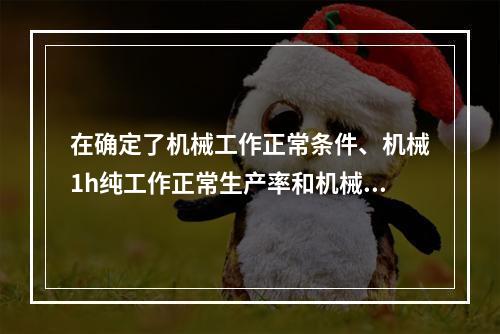 在确定了机械工作正常条件、机械1h纯工作正常生产率和机械...